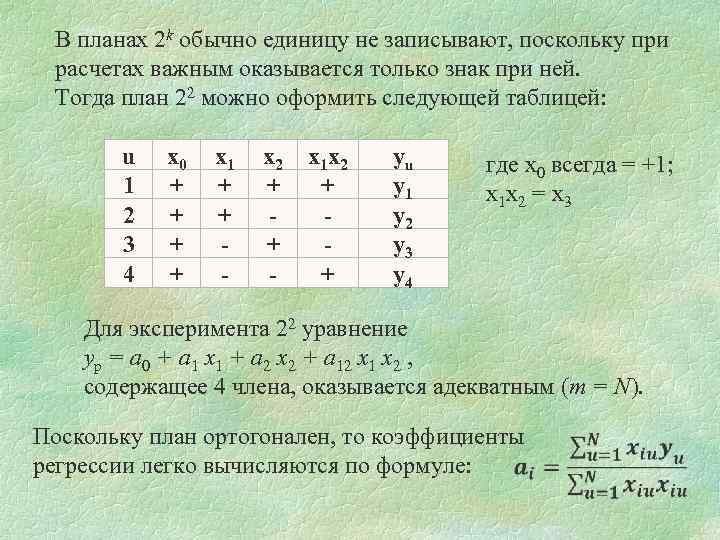 В планах $2^k$ обычно единицу не записывают, поскольку при расчетах важным оказывается только знак при ней.
Тогда план $2^2$ можно оформить следующей таблицей:

| u | $x_0$ | $x_1$ | $x_2$ | $x_1x_2$ | $y_u$ |
|---|---|---|---|---|---|
| 1 | + | + | + | + | $y_1$ |
| 2 | + | + | - | - | $y_2$ |
| 3 | + | - | + | - | $y_3$ |
| 4 | + | - | - | + | $y_4$ |

где $x_0$ всегда = +1;
$x_1x_2 = x_3$

Для эксперимента $2^2$ уравнение
$y_p = a_0 + a_1 x_1 + a_2 x_2 + a_{12} x_1 x_2$ ,
содержащее 4 члена, оказывается адекватным ($m = N$).

Поскольку план ортогонален, то коэффициенты регрессии легко вычисляются по формуле: $a_i = \frac{\sum_{u=1}^{N} x_{iu} y_u}{\sum_{u=1}^{N} x_{iu} x_{iu}}$